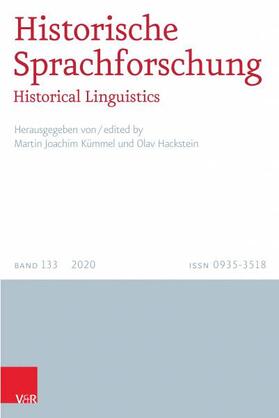 Historische Sprachforschung
Historical Linguistics

Herausgegeben von / edited by
Martin Joachim Kümmel und Olav Hackstein

BAND 133 2020 ISSN 0935-3518

V&R